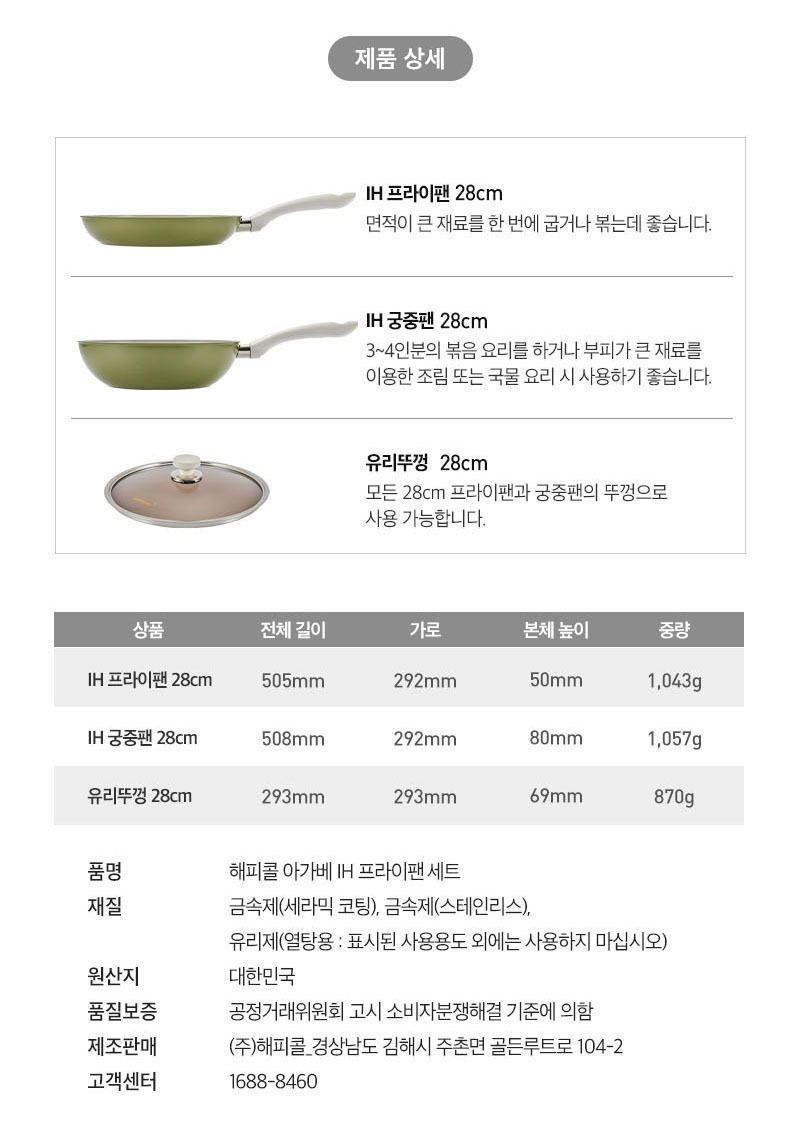 제품 상세

IH 프라이팬 28cm
면적이 큰 재료를 한 번에 굽거나 볶는데 좋습니다.

IH 궁중팬 28cm
3~4인분의 볶음 요리를 하거나 부피가 큰 재료를 이용한 조림 또는 국물 요리 시 사용하기 좋습니다.

유리뚜껑 28cm
모든 28cm 프라이팬과 궁중팬의 뚜껑으로 사용 가능합니다.

| 상품 | 전체 길이 | 가로 | 본체 높이 | 중량 |
|---|---|---|---|---|
| IH 프라이팬 28cm | 505mm | 292mm | 50mm | 1,043g |
| IH 궁중팬 28cm | 508mm | 292mm | 80mm | 1,057g |
| 유리뚜껑 28cm | 293mm | 293mm | 69mm | 870g |

품명 해피콜 아가베 IH 프라이팬 세트
재질 금속제(세라믹 코팅), 금속제(스테인리스), 유리제(열탕용 : 표시된 사용용도 외에는 사용하지 마십시오)
원산지 대한민국
품질보증 공정거래위원회 고시 소비자분쟁해결 기준에 의함
제조판매 (주)해피콜_경상남도 김해시 주촌면 골든루트로 104-2
고객센터 1688-8460